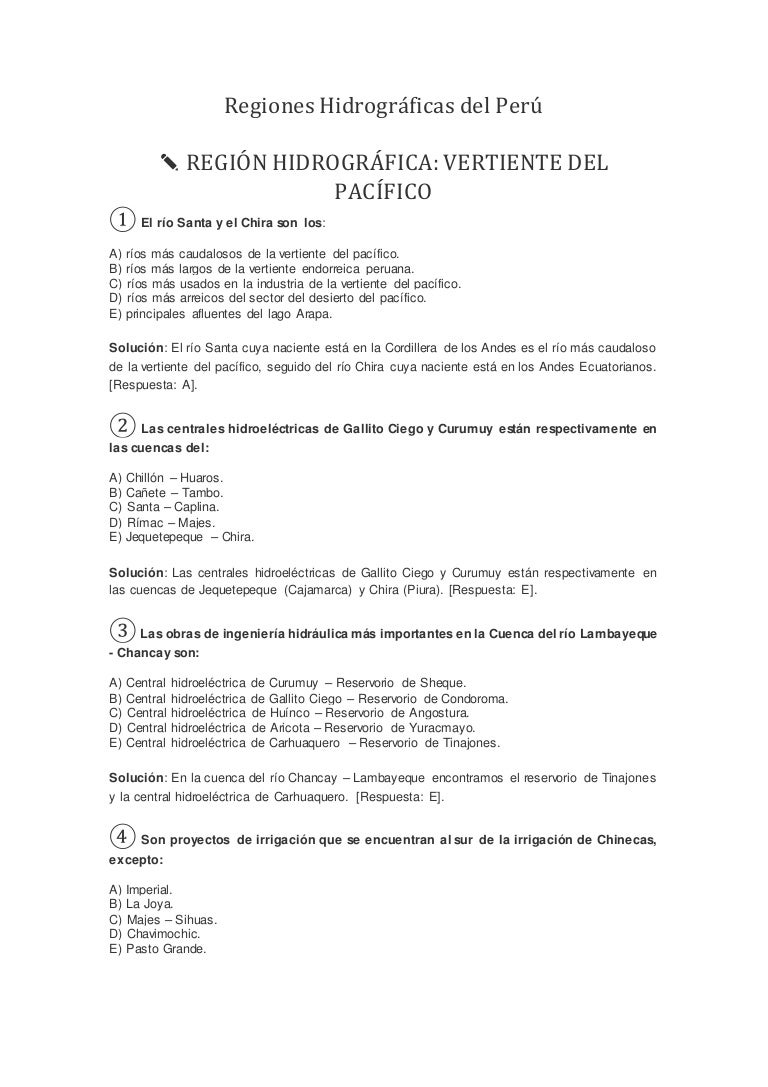 Regiones Hidrográficas del Perú

✎ REGIÓN HIDROGRÁFICA: VERTIENTE DEL PACÍFICO

① El río Santa y el Chira son los:

A) ríos más caudalosos de la vertiente del pacífico.
B) ríos más largos de la vertiente endorreica peruana.
C) ríos más usados en la industria de la vertiente del pacífico.
D) ríos más arreicos del sector del desierto del pacífico.
E) principales afluentes del lago Arapa.

Solución: El río Santa cuya naciente está en la Cordillera de los Andes es el río más caudaloso de la vertiente del pacífico, seguido del río Chira cuya naciente está en los Andes Ecuatorianos. [Respuesta: A].

② Las centrales hidroeléctricas de Gallito Ciego y Curumuy están respectivamente en las cuencas del:

A) Chillón – Huaros.
B) Cañete – Tambo.
C) Santa – Caplina.
D) Rímac – Majes.
E) Jequetepeque – Chira.

Solución: Las centrales hidroeléctricas de Gallito Ciego y Curumuy están respectivamente en las cuencas de Jequetepeque (Cajamarca) y Chira (Piura). [Respuesta: E].

③ Las obras de ingeniería hidráulica más importantes en la Cuenca del río Lambayeque - Chancay son:

A) Central hidroeléctrica de Curumuy – Reservorio de Sheque.
B) Central hidroeléctrica de Gallito Ciego – Reservorio de Condoroma.
C) Central hidroeléctrica de Huínco – Reservorio de Angostura.
D) Central hidroeléctrica de Aricota – Reservorio de Yuracmayo.
E) Central hidroeléctrica de Carhuaquero – Reservorio de Tinajones.

Solución: En la cuenca del río Chancay – Lambayeque encontramos el reservorio de Tinajones y la central hidroeléctrica de Carhuaquero. [Respuesta: E].

④ Son proyectos de irrigación que se encuentran al sur de la irrigación de Chinecas, excepto:

A) Imperial.
B) La Joya.
C) Majes – Sihuas.
D) Chavimochic.
E) Pasto Grande.